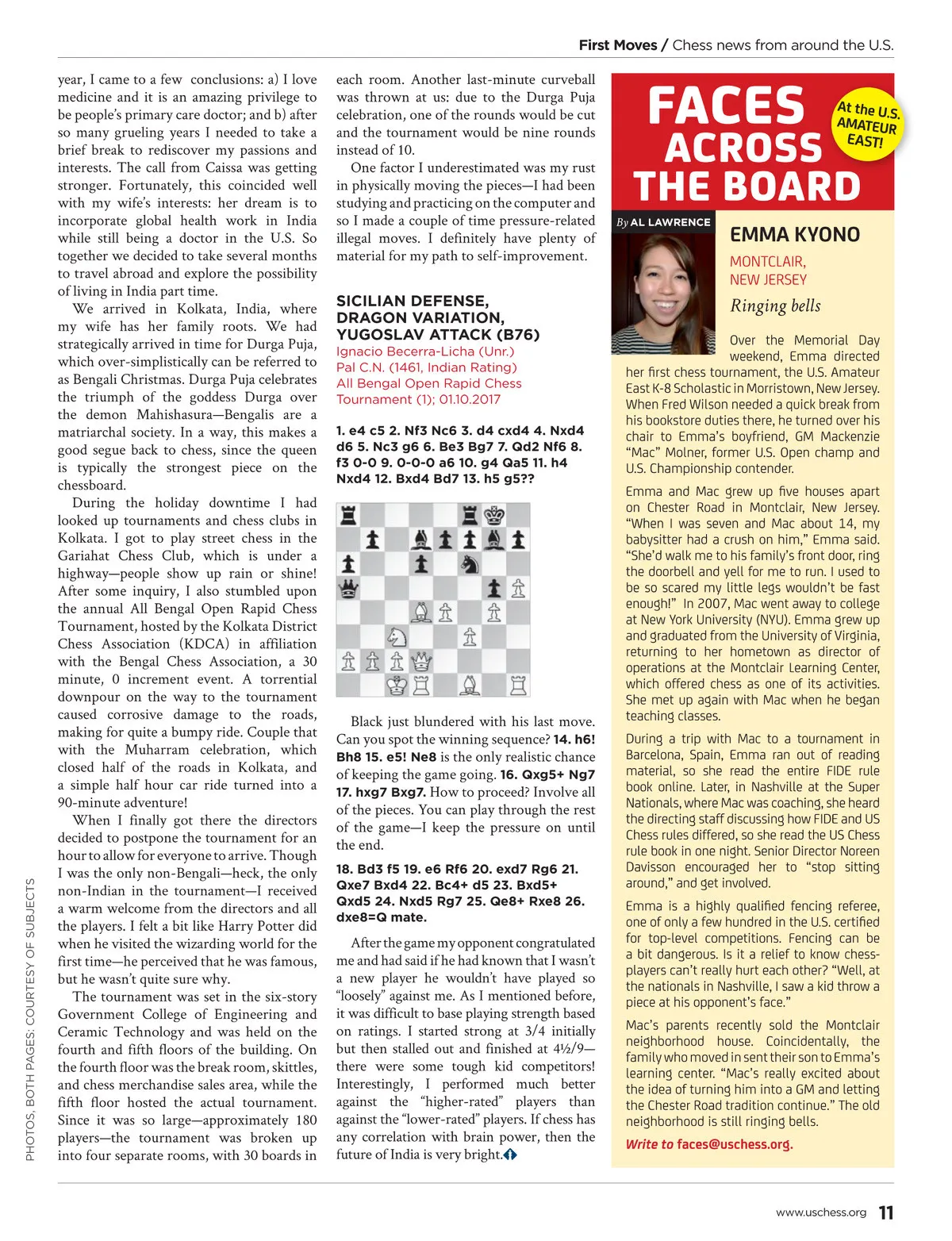 First Moves / Chess news from around the U.S.

year, I came to a few conclusions: a) I love medicine and it is an amazing privilege to be people's primary care doctor; and b) after so many grueling years I needed to take a brief break to rediscover my passions and interests. The call from Caissa was getting stronger. Fortunately, this coincided well with my wife's interests: her dream is to incorporate global health work in India while still being a doctor in the U.S. So together we decided to take several months to travel abroad and explore the possibility of living in India part time.

We arrived in Kolkata, India, where my wife has her family roots. We had strategically arrived in time for Durga Puja, which over-simplistically can be referred to as Bengali Christmas. Durga Puja celebrates the triumph of the goddess Durga over the demon Mahishasura—Bengalis are a matriarchal society. In a way, this makes a good segue back to chess, since the queen is typically the strongest piece on the chessboard.

During the holiday downtime I had looked up tournaments and chess clubs in Kolkata. I got to play street chess in the Gariahat Chess Club, which is under a highway—people show up rain or shine! After some inquiry, I also stumbled upon the annual All Bengal Open Rapid Chess Tournament, hosted by the Kolkata District Chess Association (KDCA) in affiliation with the Bengal Chess Association, a 30 minute, 0 increment event. A torrential downpour on the way to the tournament caused corrosive damage to the roads, making for quite a bumpy ride. Couple that with the Muharram celebration, which closed half of the roads in Kolkata, and a simple half hour car ride turned into a 90-minute adventure!

When I finally got there the directors decided to postpone the tournament for an hour to allow for everyone to arrive. Though I was the only non-Bengali—heck, the only non-Indian in the tournament—I received a warm welcome from the directors and all the players. I felt a bit like Harry Potter did when he visited the wizarding world for the first time—he perceived that he was famous, but he wasn't quite sure why.

The tournament was set in the six-story Government College of Engineering and Ceramic Technology and was held on the fourth and fifth floors of the building. On the fourth floor was the break room, skittles, and chess merchandise sales area, while the fifth floor hosted the actual tournament. Since it was so large—approximately 180 players—the tournament was broken up into four separate rooms, with 30 boards in each room. Another last-minute curveball was thrown at us: due to the Durga Puja celebration, one of the rounds would be cut and the tournament would be nine rounds instead of 10.

One factor I underestimated was my rust in physically moving the pieces—I had been studying and practicing on the computer and so I made a couple of time pressure-related illegal moves. I definitely have plenty of material for my path to self-improvement.

SICILIAN DEFENSE, DRAGON VARIATION, YUGOSLAV ATTACK (B76)
Ignacio Becerra-Licha (Unr.)
Pal C.N. (1461, Indian Rating)
All Bengal Open Rapid Chess Tournament (1); 01.10.2017

1. e4 c5 2. Nf3 Nc6 3. d4 cxd4 4. Nxd4 d6 5. Nc3 g6 6. Be3 Bg7 7. Qd2 Nf6 8. f3 0-0 9. 0-0-0 a6 10. g4 Qa5 11. h4 Nxd4 12. Bxd4 Bd7 13. h5 g5??

Black just blundered with his last move. Can you spot the winning sequence? 14. h6! Bh8 15. e5! Ne8 is the only realistic chance of keeping the game going. 16. Qxg5+ Ng7 17. hxg7 Bxg7. How to proceed? Involve all of the pieces. You can play through the rest of the game—I keep the pressure on until the end.

18. Bd3 f5 19. e6 Rf6 20. exd7 Rg6 21. Qxe7 Bxd4 22. Bc4+ d5 23. Bxd5+ Qxd5 24. Nxd5 Rg7 25. Qe8+ Rxe8 26. dxe8=Q mate.

After the game my opponent congratulated me and had said if he had known that I wasn't a new player he wouldn't have played so "loosely" against me. As I mentioned before, it was difficult to base playing strength based on ratings. I started strong at 3/4 initially but then stalled out and finished at 4½/9—there were some tough kid competitors! Interestingly, I performed much better against the "higher-rated" players than against the "lower-rated" players. If chess has any correlation with brain power, then the future of India is very bright.

FACES ACROSS THE BOARD
At the U.S. AMATEUR EAST!
By AL LAWRENCE

EMMA KYONO
MONTCLAIR, NEW JERSEY
Ringing bells

Over the Memorial Day weekend, Emma directed her first chess tournament, the U.S. Amateur East K-8 Scholastic in Morristown, New Jersey. When Fred Wilson needed a quick break from his bookstore duties there, he turned over his chair to Emma's boyfriend, GM Mackenzie "Mac" Molner, former U.S. Open champ and U.S. Championship contender.

Emma and Mac grew up five houses apart on Chester Road in Montclair, New Jersey. "When I was seven and Mac about 14, my babysitter had a crush on him," Emma said. "She'd walk me to his family's front door, ring the doorbell and yell for me to run. I used to be so scared my little legs wouldn't be fast enough!" In 2007, Mac went away to college at New York University (NYU). Emma grew up and graduated from the University of Virginia, returning to her hometown as director of operations at the Montclair Learning Center, which offered chess as one of its activities. She met up again with Mac when he began teaching classes.

During a trip with Mac to a tournament in Barcelona, Spain, Emma ran out of reading material, so she read the entire FIDE rule book online. Later, in Nashville at the Super Nationals, where Mac was coaching, she heard the directing staff discussing how FIDE and US Chess rules differed, so she read the US Chess rule book in one night. Senior Director Noreen Davisson encouraged her to "stop sitting around," and get involved.

Emma is a highly qualified fencing referee, one of only a few hundred in the U.S. certified for top-level competitions. Fencing can be a bit dangerous. Is it a relief to know chess-players can't really hurt each other? "Well, at the nationals in Nashville, I saw a kid throw a piece at his opponent's face."

Mac's parents recently sold the Montclair neighborhood house. Coincidentally, the family who moved in sent their son to Emma's learning center. "Mac's really excited about the idea of turning him into a GM and letting the Chester Road tradition continue." The old neighborhood is still ringing bells.

Write to faces@uschess.org.

PHOTOS, BOTH PAGES: COURTESY OF SUBJECTS

www.uschess.org 11